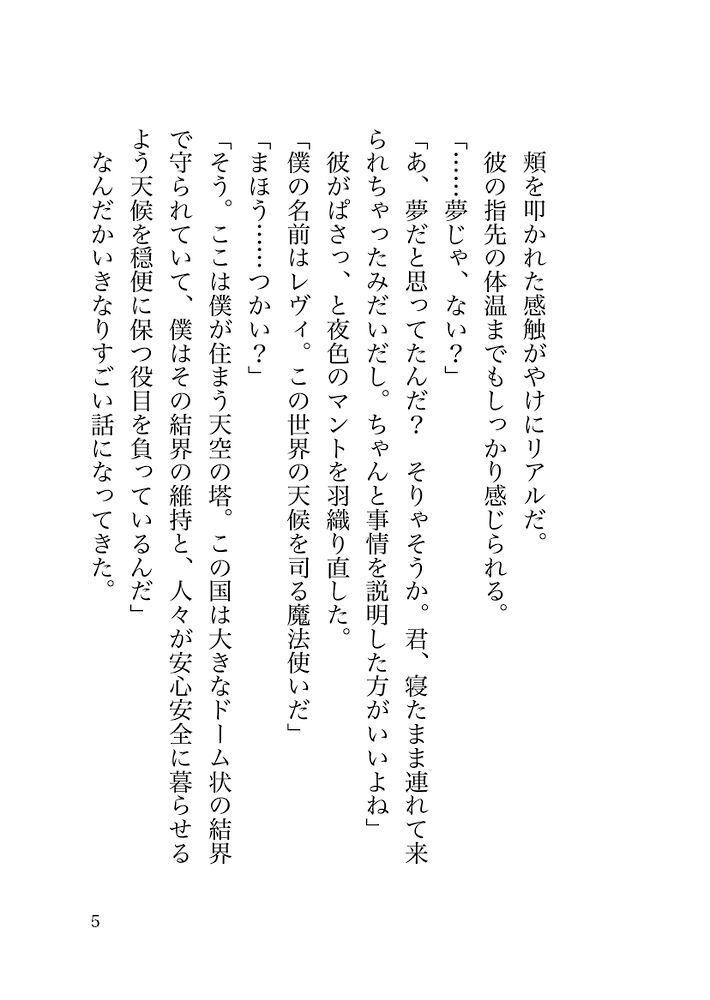 頬を叩かれた感触がやけにリアルだ。
彼の指先の体温までもしっかり感じられる。

「……夢じゃ、ない？」

「あ、夢だと思ってたんだ？　そりゃそうか。君、寝たまま連れて来られちゃったみたいだし。ちゃんと事情を説明した方がいいよね」

彼がぱさっ、と夜色のマントを羽織り直した。

「僕の名前はレヴィ。この世界の天候を司る魔法使いだ」

「まほう……つかい？」

「そう。ここは僕が住まう天空の塔。この国は大きなドーム状の結界で守られていて、僕はその結界の維持と、人々が安心安全に暮らせるよう天候を穏便に保つ役目を負っているんだ」

なんだかいきなりすごい話になってきた。

5